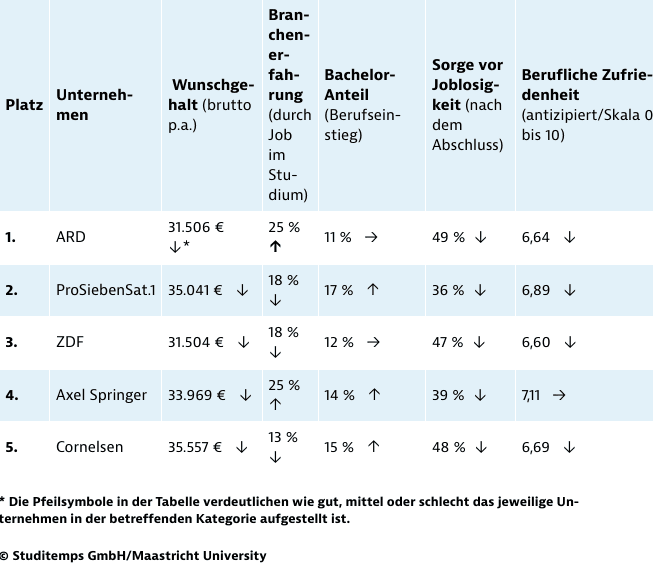 | Platz | Unternehmen | Wunschgehalt (brutto p.a.) | Branchenerfahrung (durch Job im Studium) | Bachelor-Anteil (Berufseinstieg) | Sorge vor Joblosigkeit (nach dem Abschluss) | Berufliche Zufriedenheit (antizipiert/Skala 0 bis 10) |
|---|---|---|---|---|---|---|
| 1. | ARD | 31.506 € ↓* | 25 % ↑ | 11 % → | 49 % ↓ | 6,64 ↓ |
| 2. | ProSiebenSat.1 | 35.041 € ↓ | 18 % ↓ | 17 % ↑ | 36 % ↓ | 6,89 ↓ |
| 3. | ZDF | 31.504 € ↓ | 18 % ↓ | 12 % → | 47 % ↓ | 6,60 ↓ |
| 4. | Axel Springer | 33.969 € ↓ | 25 % ↑ | 14 % ↑ | 39 % ↓ | 7,11 → |
| 5. | Cornelsen | 35.557 € ↓ | 13 % ↓ | 15 % ↑ | 48 % ↓ | 6,69 ↓ |

* Die Pfeilsymbole in der Tabelle verdeutlichen wie gut, mittel oder schlecht das jeweilige Unternehmen in der betreffenden Kategorie aufgestellt ist.

© Studitemps GmbH/Maastricht University